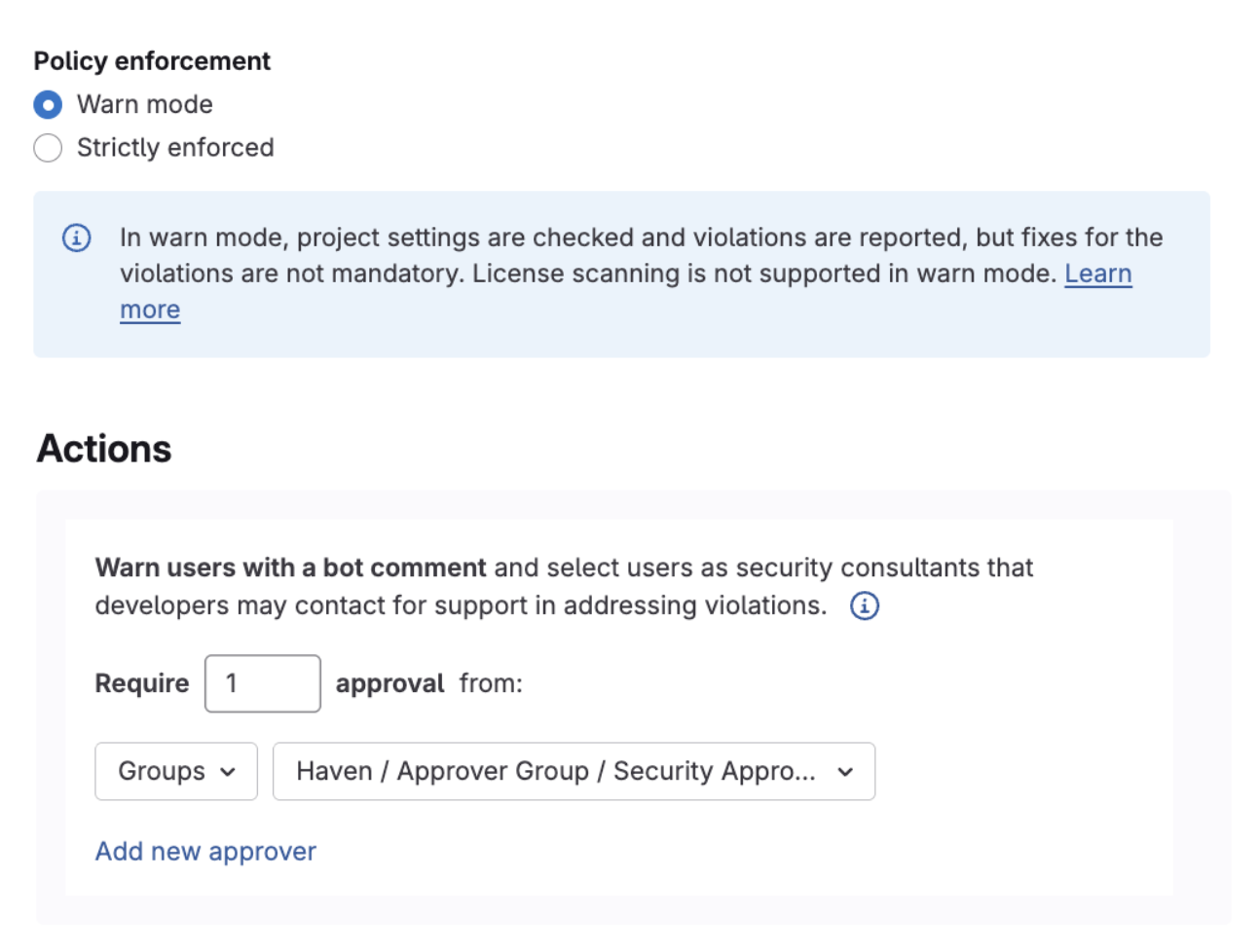 Policy enforcement
Warn mode
Strictly enforced

In warn mode, project settings are checked and violations are reported, but fixes for the violations are not mandatory. License scanning is not supported in warn mode. Learn more

Actions

Warn users with a bot comment and select users as security consultants that developers may contact for support in addressing violations.

Require 1 approval from:

Groups
Haven / Approver Group / Security Appro...

Add new approver